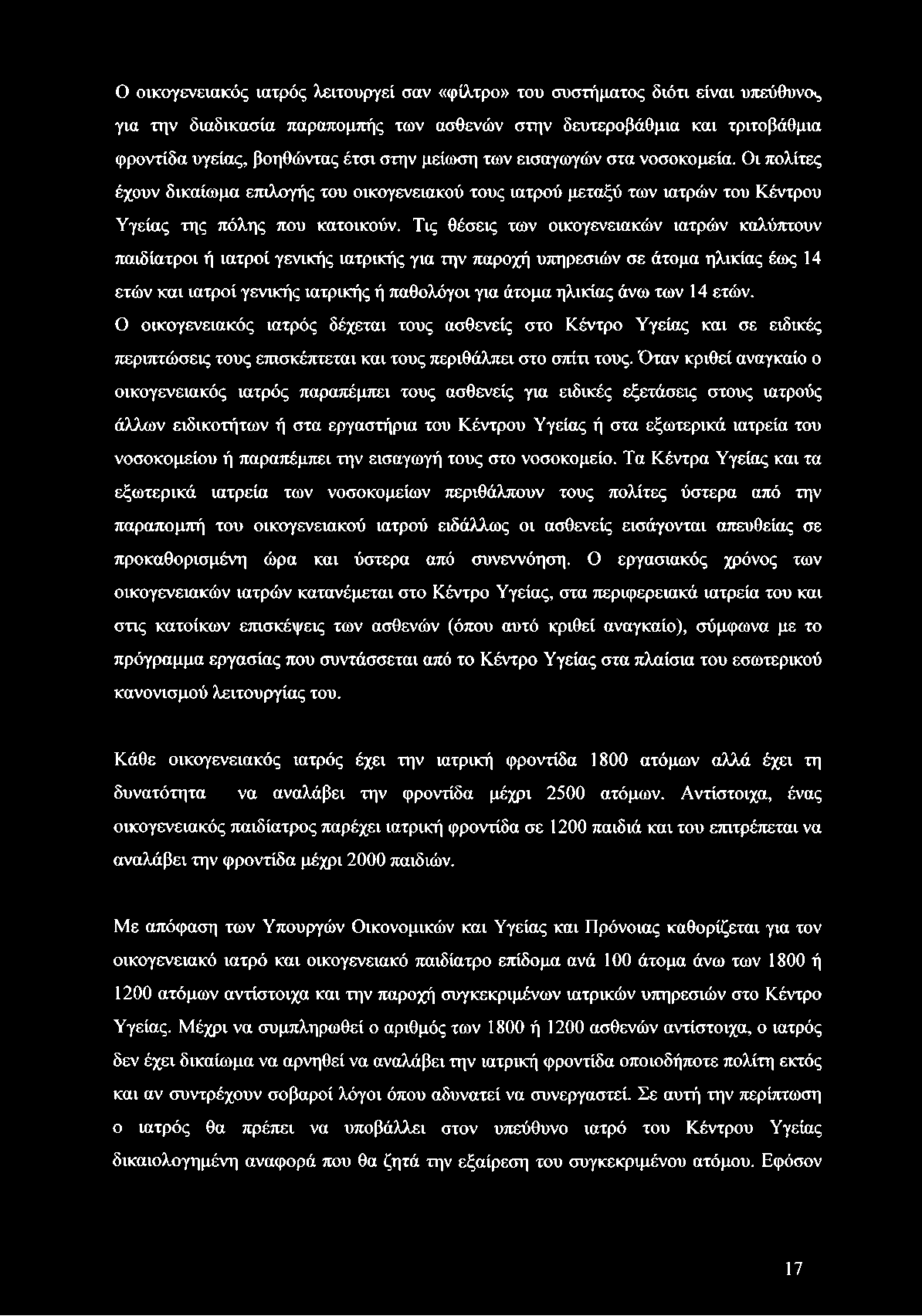 Ο οικογενειακός ιατρός λειτουργεί σαν «φίλτρο» του συστήματος διότι είναι υπεύθυνος για την διαδικασία παραπομπής των ασθενών στην δευτεροβάθμια και τριτοβάθμια φροντίδα υγείας, βοηθώντας έτσι στην μείωση των εισαγωγών στα νοσοκομεία. Οι πολίτες έχουν δικαίωμα επιλογής του οικογενειακού τους ιατρού μεταξύ των ιατρών του Κέντρου Υγείας της πόλης που κατοικούν. Τις θέσεις των οικογενειακών ιατρών καλύπτουν παιδίατροι ή ιατροί γενικής ιατρικής για την παροχή υπηρεσιών σε άτομα ηλικίας έως 14 ετών και ιατροί γενικής ιατρικής ή παθολόγοι για άτομα ηλικίας άνω των 14 ετών.
Ο οικογενειακός ιατρός δέχεται τους ασθενείς στο Κέντρο Υγείας και σε ειδικές περιπτώσεις τους επισκέπτεται και τους περιθάλπει στο σπίτι τους. Όταν κριθεί αναγκαίο ο οικογενειακός ιατρός παραπέμπει τους ασθενείς για ειδικές εξετάσεις στους ιατρούς άλλων ειδικοτήτων ή στα εργαστήρια του Κέντρου Υγείας ή στα εξωτερικά ιατρεία του νοσοκομείου ή παραπέμπει την εισαγωγή τους στο νοσοκομείο. Τα Κέντρα Υγείας και τα εξωτερικά ιατρεία των νοσοκομείων περιθάλπουν τους πολίτες ύστερα από την παραπομπή του οικογενειακού ιατρού ειδάλλως οι ασθενείς εισάγονται απευθείας σε προκαθορισμένη ώρα και ύστερα από συνεννόηση. Ο εργασιακός χρόνος των οικογενειακών ιατρών κατανέμεται στο Κέντρο Υγείας, στα περιφερειακά ιατρεία του και στις κατοίκων επισκέψεις των ασθενών (όπου αυτό κριθεί αναγκαίο), σύμφωνα με το πρόγραμμα εργασίας που συντάσσεται από το Κέντρο Υγείας στα πλαίσια του εσωτερικού κανονισμού λειτουργίας του.

Κάθε οικογενειακός ιατρός έχει την ιατρική φροντίδα 1800 ατόμων αλλά έχει τη δυνατότητα να αναλάβει την φροντίδα μέχρι 2500 ατόμων. Αντίστοιχα, ένας οικογενειακός παιδίατρος παρέχει ιατρική φροντίδα σε 1200 παιδιά και του επιτρέπεται να αναλάβει την φροντίδα μέχρι 2000 παιδιών.

Με απόφαση των Υπουργών Οικονομικών και Υγείας και Πρόνοιας καθορίζεται για τον οικογενειακό ιατρό και οικογενειακό παιδίατρο επίδομα ανά 100 άτομα άνω των 1800 ή 1200 ατόμων αντίστοιχα και την παροχή συγκεκριμένων ιατρικών υπηρεσιών στο Κέντρο Υγείας. Μέχρι να συμπληρωθεί ο αριθμός των 1800 ή 1200 ασθενών αντίστοιχα, ο ιατρός δεν έχει δικαίωμα να αρνηθεί να αναλάβει την ιατρική φροντίδα οποιοδήποτε πολίτη εκτός και αν συντρέχουν σοβαροί λόγοι όπου αδυνατεί να συνεργαστεί. Σε αυτή την περίπτωση ο ιατρός θα πρέπει να υποβάλλει στον υπεύθυνο ιατρό του Κέντρου Υγείας δικαιολογημένη αναφορά που θα ζητά την εξαίρεση του συγκεκριμένου ατόμου. Εφόσον

17